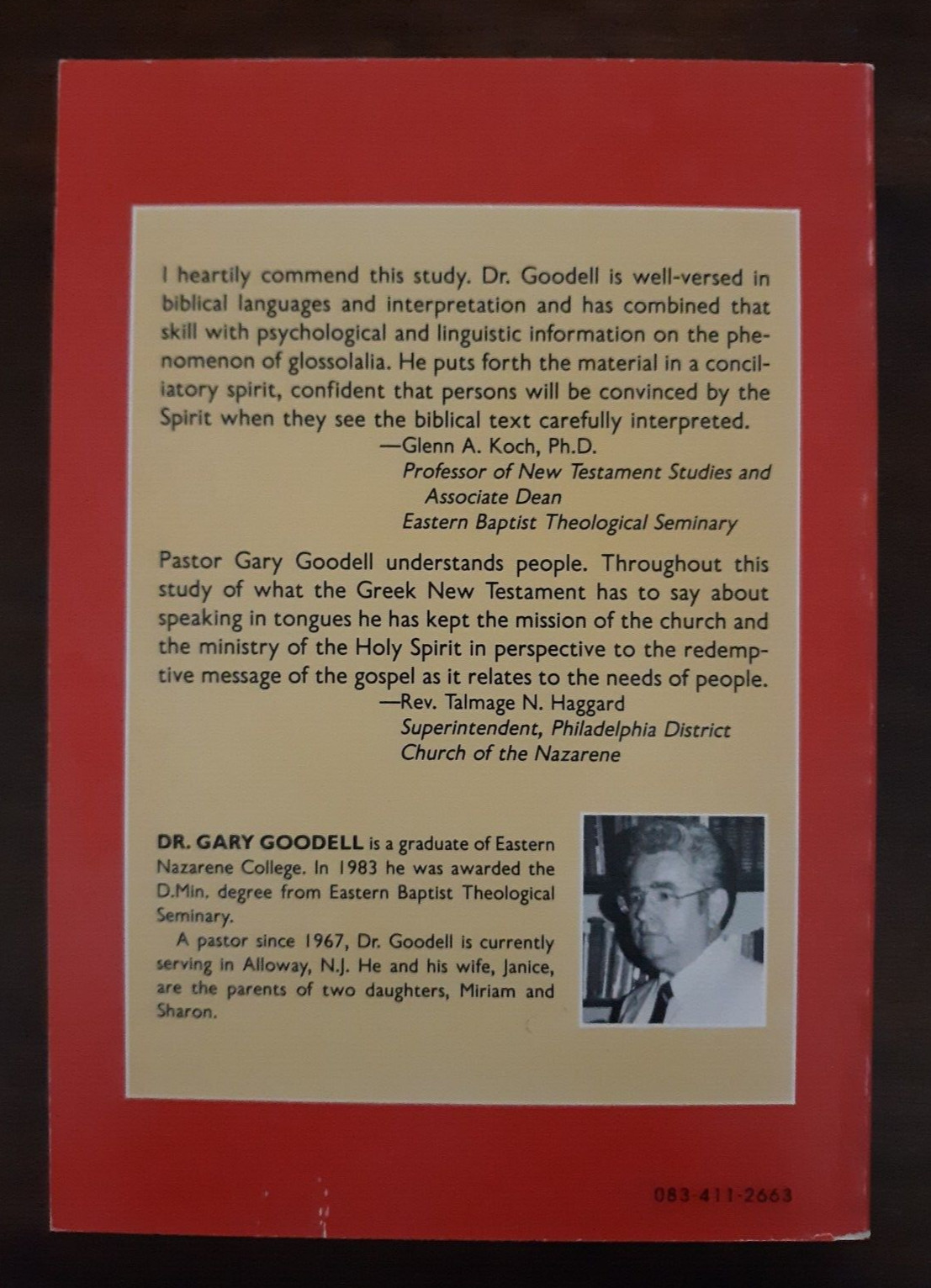 I heartily commend this study. Dr. Goodell is well-versed in biblical languages and interpretation and has combined that skill with psychological and linguistic information on the phenomenon of glossolalia. He puts forth the material in a conciliatory spirit, confident that persons will be convinced by the Spirit when they see the biblical text carefully interpreted.

—Glenn A. Koch, Ph.D.
Professor of New Testament Studies and Associate Dean
Eastern Baptist Theological Seminary

Pastor Gary Goodell understands people. Throughout this study of what the Greek New Testament has to say about speaking in tongues he has kept the mission of the church and the ministry of the Holy Spirit in perspective to the redemptive message of the gospel as it relates to the needs of people.

—Rev. Talmage N. Haggard
Superintendent, Philadelphia District
Church of the Nazarene

DR. GARY GOODELL is a graduate of Eastern Nazarene College. In 1983 he was awarded the D.Min. degree from Eastern Baptist Theological Seminary.

A pastor since 1967, Dr. Goodell is currently serving in Alloway, N.J. He and his wife, Janice, are the parents of two daughters, Miriam and Sharon.

083-411-2663